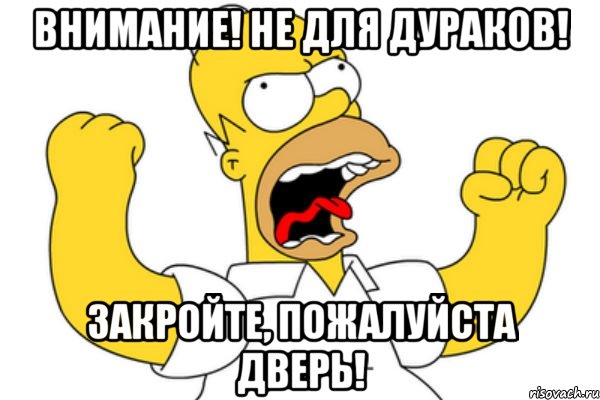 ВНИМАНИЕ! НЕ ДЛЯ ДУРАКОВ!

ЗАКРОЙТЕ, ПОЖАЛУЙСТА ДВЕРЬ!

risovach.ru